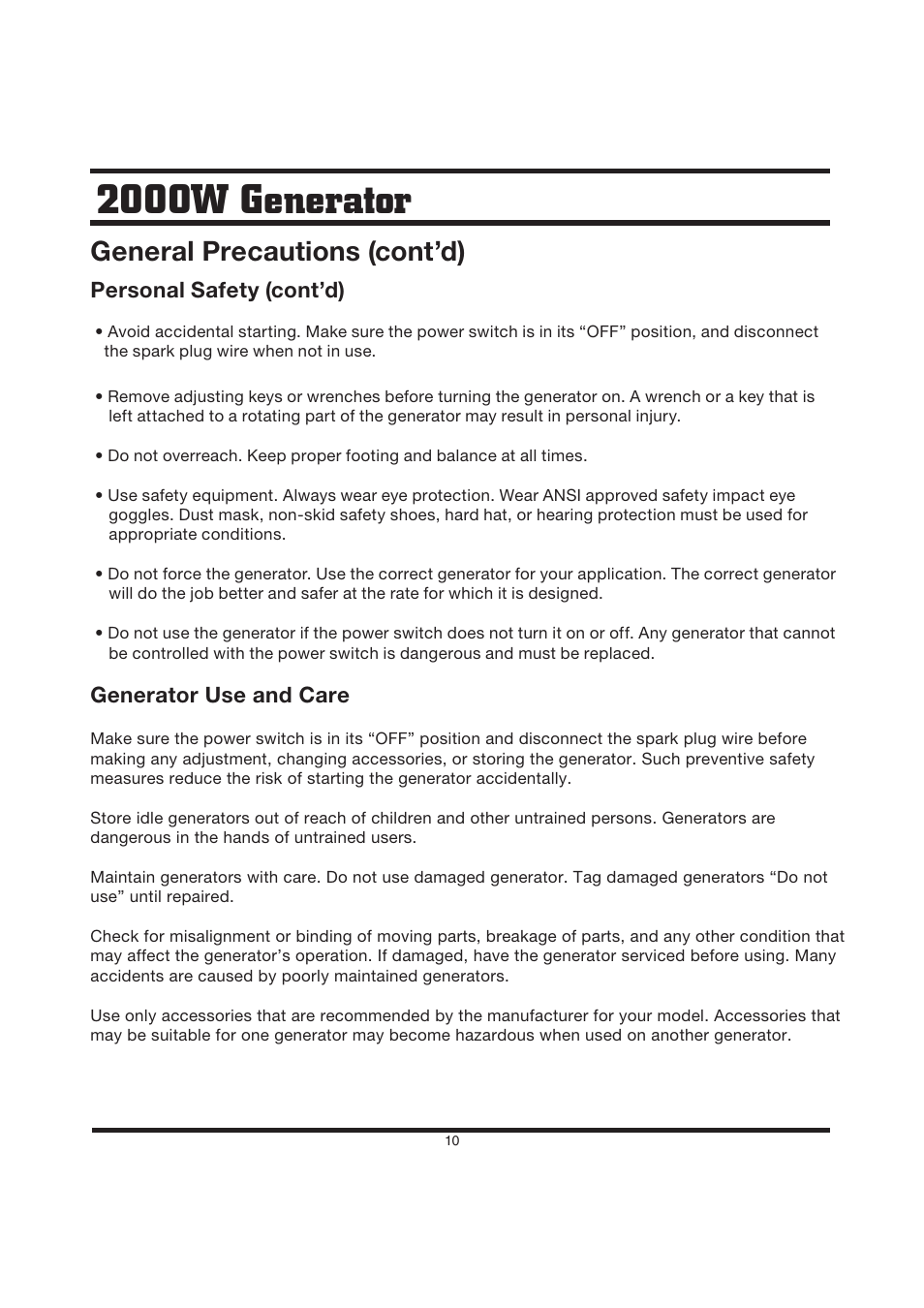 2000W Generator

General Precautions (cont’d)

Personal Safety (cont’d)

• Avoid accidental starting. Make sure the power switch is in its “OFF” position, and disconnect the spark plug wire when not in use.

• Remove adjusting keys or wrenches before turning the generator on. A wrench or a key that is left attached to a rotating part of the generator may result in personal injury.

• Do not overreach. Keep proper footing and balance at all times.

• Use safety equipment. Always wear eye protection. Wear ANSI approved safety impact eye goggles. Dust mask, non-skid safety shoes, hard hat, or hearing protection must be used for appropriate conditions.

• Do not force the generator. Use the correct generator for your application. The correct generator will do the job better and safer at the rate for which it is designed.

• Do not use the generator if the power switch does not turn it on or off. Any generator that cannot be controlled with the power switch is dangerous and must be replaced.

Generator Use and Care

Make sure the power switch is in its “OFF” position and disconnect the spark plug wire before making any adjustment, changing accessories, or storing the generator. Such preventive safety measures reduce the risk of starting the generator accidentally.

Store idle generators out of reach of children and other untrained persons. Generators are dangerous in the hands of untrained users.

Maintain generators with care. Do not use damaged generator. Tag damaged generators “Do not use” until repaired.

Check for misalignment or binding of moving parts, breakage of parts, and any other condition that may affect the generator’s operation. If damaged, have the generator serviced before using. Many accidents are caused by poorly maintained generators.

Use only accessories that are recommended by the manufacturer for your model. Accessories that may be suitable for one generator may become hazardous when used on another generator.

10